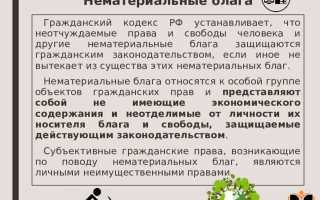 Нематериальные блага

Гражданский кодекс РФ устанавливает, что неотчуждаемые права и свободы человека и другие нематериальные блага защищаются гражданским законодательством, если иное не вытекает из существа этих нематериальных благ.

Нематериальные блага относятся к особой группе объектов гражданских прав и представляют собой не имеющие экономического содержания и неотделимые от личности их носителя блага и свободы, защищаемые действующим законодательством.

Субъективные гражданские права, возникающие по поводу нематериальных благ, являются личными неимущественными правами.